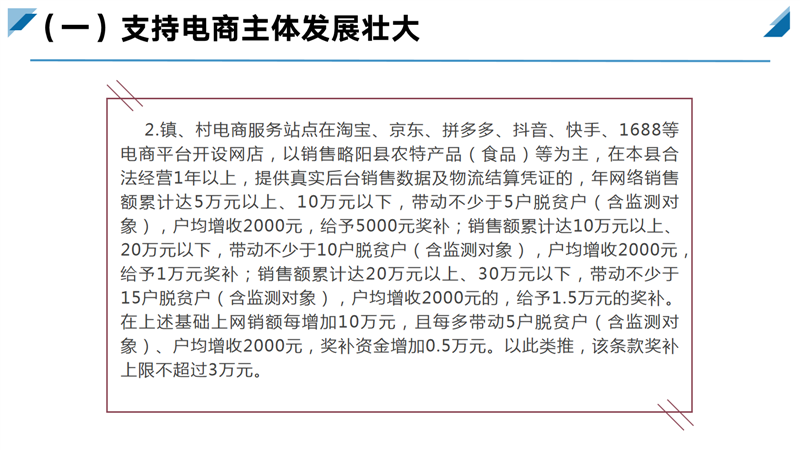 （一）支持电商主体发展壮大

2.镇、村电商服务站点在淘宝、京东、拼多多、抖音、快手、1688等电商平台开设网店，以销售略阳县农特产品（食品）等为主，在本县合法经营1年以上，提供真实后台销售数据及物流结算凭证的，年网络销售额累计达5万元以上、10万元以下，带动不少于5户脱贫户（含监测对象），户均增收2000元，给予5000元奖补；销售额累计达10万元以上、20万元以下，带动不少于10户脱贫户（含监测对象），户均增收2000元，给予1万元奖补；销售额累计达20万元以上、30万元以下，带动不少于15户脱贫户（含监测对象），户均增收2000元的，给予1.5万元的奖补。在上述基础上网销额每增加10万元，且每多带动5户脱贫户（含监测对象）、户均增收2000元，奖补资金增加0.5万元。以此类推，该条款奖补上限不超过3万元。